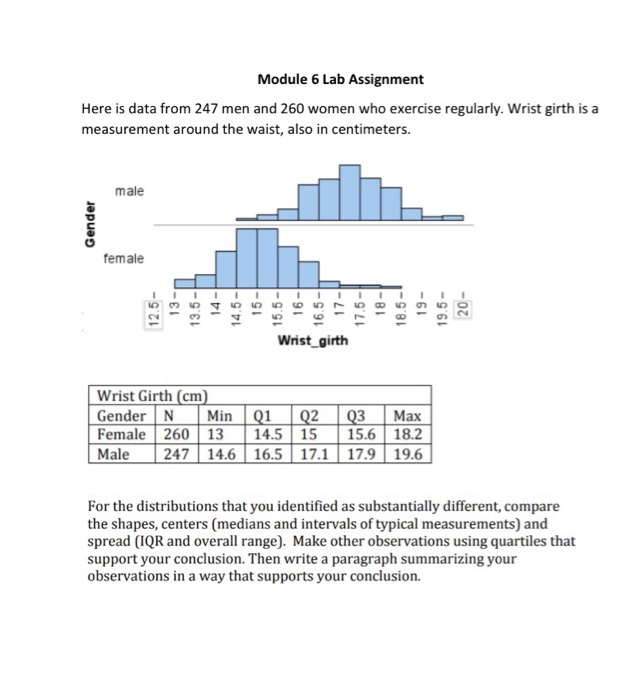 Module 6 Lab Assignment

Here is data from 247 men and 260 women who exercise regularly. Wrist girth is a measurement around the waist, also in centimeters.

Gender

male

female

12.5
13
13.5
14
14.5
15
15.5
16
16.5
17
17.5
18
18.5
19
19.5
20

Wrist_girth

| Wrist Girth (cm) | | | | | | |
|---|---|---|---|---|---|---|
| Gender | N | Min | Q1 | Q2 | Q3 | Max |
| Female | 260 | 13 | 14.5 | 15 | 15.6 | 18.2 |
| Male | 247 | 14.6 | 16.5 | 17.1 | 17.9 | 19.6 |

For the distributions that you identified as substantially different, compare the shapes, centers (medians and intervals of typical measurements) and spread (IQR and overall range). Make other observations using quartiles that support your conclusion. Then write a paragraph summarizing your observations in a way that supports your conclusion.